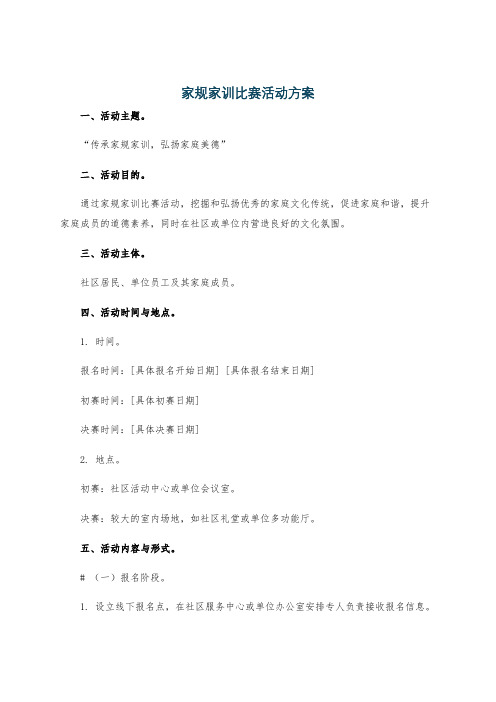 家规家训比赛活动方案

一、活动主题。

“传承家规家训，弘扬家庭美德”

二、活动目的。

通过家规家训比赛活动，挖掘和弘扬优秀的家庭文化传统，促进家庭和谐，提升家庭成员的道德素养，同时在社区或单位内营造良好的文化氛围。

三、活动主体。

社区居民、单位员工及其家庭成员。

四、活动时间与地点。

1. 时间。

报名时间：[具体报名开始日期] [具体报名结束日期]

初赛时间：[具体初赛日期]

决赛时间：[具体决赛日期]

2. 地点。

初赛：社区活动中心或单位会议室。

决赛：较大的室内场地，如社区礼堂或单位多功能厅。

五、活动内容与形式。

# （一）报名阶段。

1. 设立线下报名点，在社区服务中心或单位办公室安排专人负责接收报名信息。